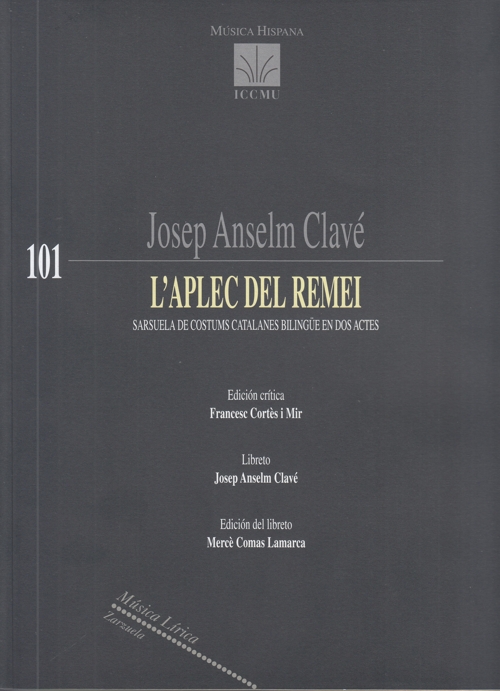 MÚSICA HISPANA

ICCMU

Josep Anselm Clavé

101

L'APLEC DEL REMEI

SARSUELA DE COSTUMS CATALANES BILINGÜE EN DOS ACTES

Edición crítica
Francesc Cortès i Mir

Libreto
Josep Anselm Clavé

Edición del libreto
Mercè Comas Lamarca

Música Lírica
Zarzuela